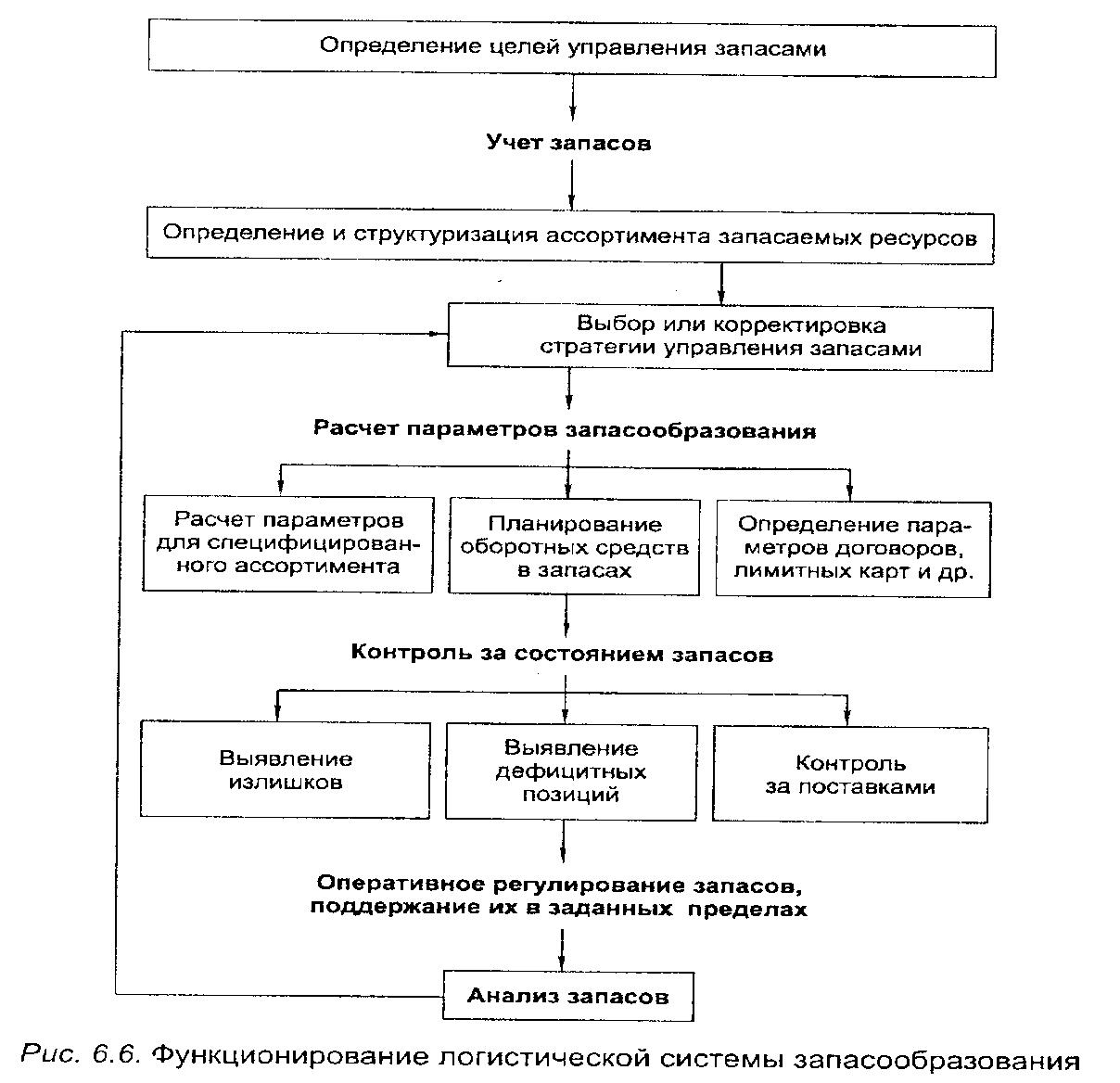 Определение целей управления запасами

Учет запасов

Определение и структуризация ассортимента запасаемых ресурсов

Выбор или корректировка стратегии управления запасами

Расчет параметров запасообразования

Расчет параметров для специфицированного ассортимента

Планирование оборотных средств в запасах

Определение параметров договоров, лимитных карт и др.

Контроль за состоянием запасов

Выявление излишков

Выявление дефицитных позиций

Контроль за поставками

Оперативное регулирование запасов, поддержание их в заданных пределах

Анализ запасов

Рис. 6.6. Функционирование логистической системы запасообразования